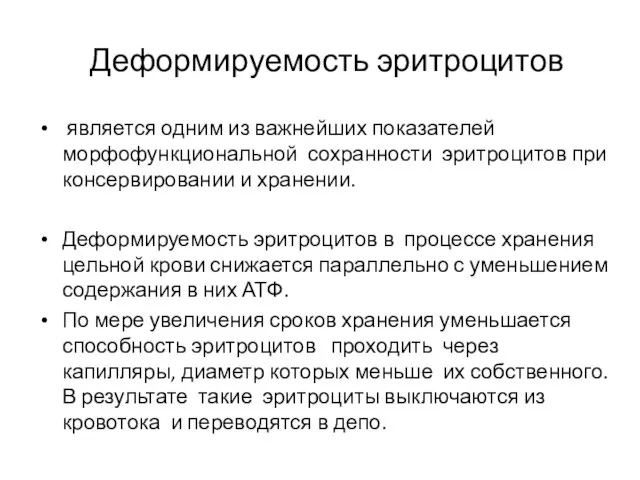 Деформируемость эритроцитов

• является одним из важнейших показателей морфофункциональной сохранности эритроцитов при консервировании и хранении.

• Деформируемость эритроцитов в процессе хранения цельной крови снижается параллельно с уменьшением содержания в них АТФ.

• По мере увеличения сроков хранения уменьшается способность эритроцитов проходить через капилляры, диаметр которых меньше их собственного. В результате такие эритроциты выключаются из кровотока и переводятся в депо.